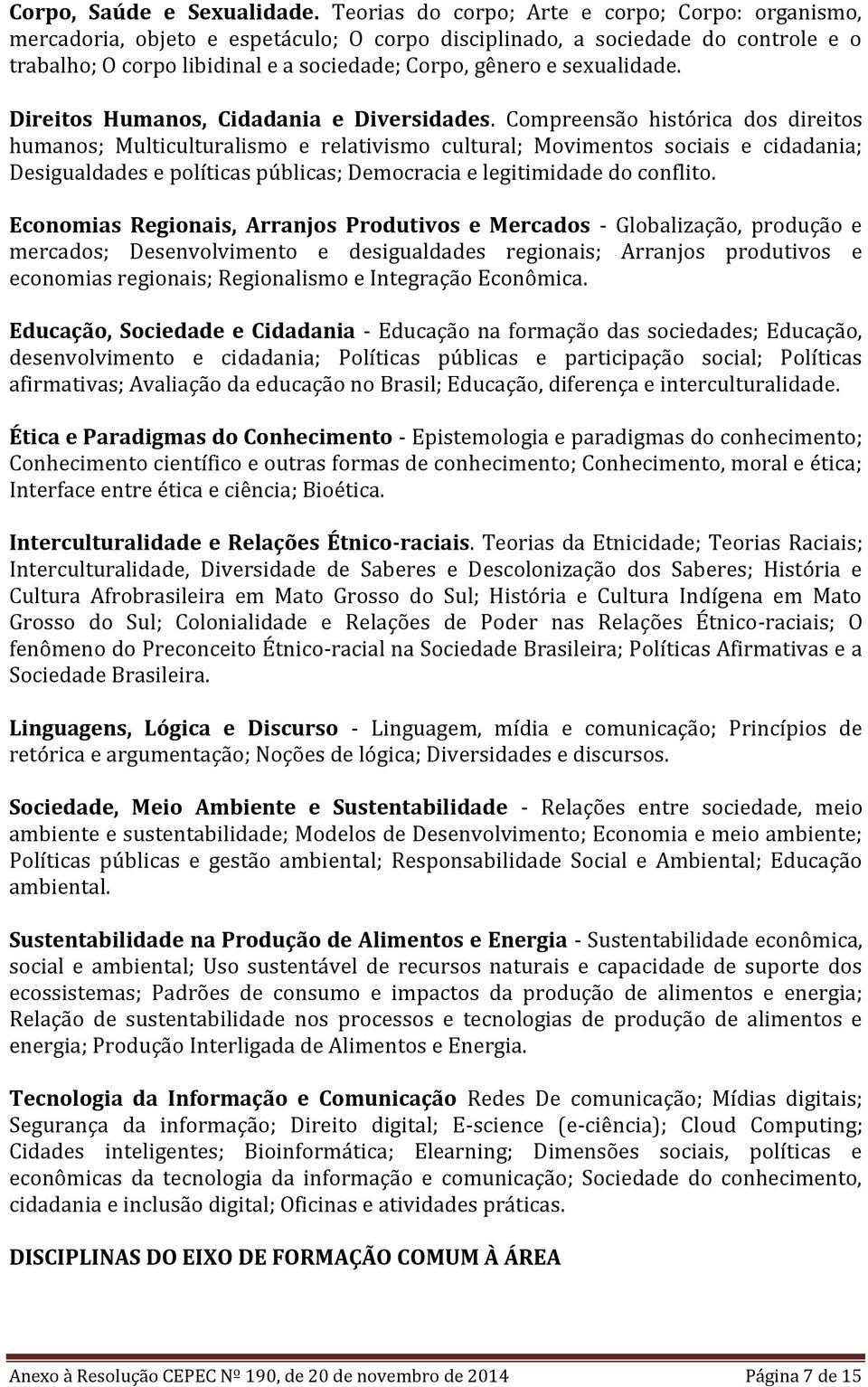 Corpo, Saúde e Sexualidade. Teorias do corpo; Arte e corpo; Corpo: organismo, mercadoria, objeto e espetáculo; O corpo disciplinado, a sociedade do controle e o trabalho; O corpo libidinal e a sociedade; Corpo, gênero e sexualidade.

Direitos Humanos, Cidadania e Diversidades. Compreensão histórica dos direitos humanos; Multiculturalismo e relativismo cultural; Movimentos sociais e cidadania; Desigualdades e políticas públicas; Democracia e legitimidade do conflito.

Economias Regionais, Arranjos Produtivos e Mercados - Globalização, produção e mercados; Desenvolvimento e desigualdades regionais; Arranjos produtivos e economias regionais; Regionalismo e Integração Econômica.

Educação, Sociedade e Cidadania - Educação na formação das sociedades; Educação, desenvolvimento e cidadania; Políticas públicas e participação social; Políticas afirmativas; Avaliação da educação no Brasil; Educação, diferença e interculturalidade.

Ética e Paradigmas do Conhecimento - Epistemologia e paradigmas do conhecimento; Conhecimento científico e outras formas de conhecimento; Conhecimento, moral e ética; Interface entre ética e ciência; Bioética.

Interculturalidade e Relações Étnico-raciais. Teorias da Etnicidade; Teorias Raciais; Interculturalidade, Diversidade de Saberes e Descolonização dos Saberes; História e Cultura Afrobrasileira em Mato Grosso do Sul; História e Cultura Indígena em Mato Grosso do Sul; Colonialidade e Relações de Poder nas Relações Étnico-raciais; O fenômeno do Preconceito Étnico-racial na Sociedade Brasileira; Políticas Afirmativas e a Sociedade Brasileira.

Linguagens, Lógica e Discurso - Linguagem, mídia e comunicação; Princípios de retórica e argumentação; Noções de lógica; Diversidades e discursos.

Sociedade, Meio Ambiente e Sustentabilidade - Relações entre sociedade, meio ambiente e sustentabilidade; Modelos de Desenvolvimento; Economia e meio ambiente; Políticas públicas e gestão ambiental; Responsabilidade Social e Ambiental; Educação ambiental.

Sustentabilidade na Produção de Alimentos e Energia - Sustentabilidade econômica, social e ambiental; Uso sustentável de recursos naturais e capacidade de suporte dos ecossistemas; Padrões de consumo e impactos da produção de alimentos e energia; Relação de sustentabilidade nos processos e tecnologias de produção de alimentos e energia; Produção Interligada de Alimentos e Energia.

Tecnologia da Informação e Comunicação Redes De comunicação; Mídias digitais; Segurança da informação; Direito digital; E-science (e-ciência); Cloud Computing; Cidades inteligentes; Bioinformática; Elearning; Dimensões sociais, políticas e econômicas da tecnologia da informação e comunicação; Sociedade do conhecimento, cidadania e inclusão digital; Oficinas e atividades práticas.

DISCIPLINAS DO EIXO DE FORMAÇÃO COMUM À ÁREA

Anexo à Resolução CEPEC Nº 190, de 20 de novembro de 2014 Página 7 de 15